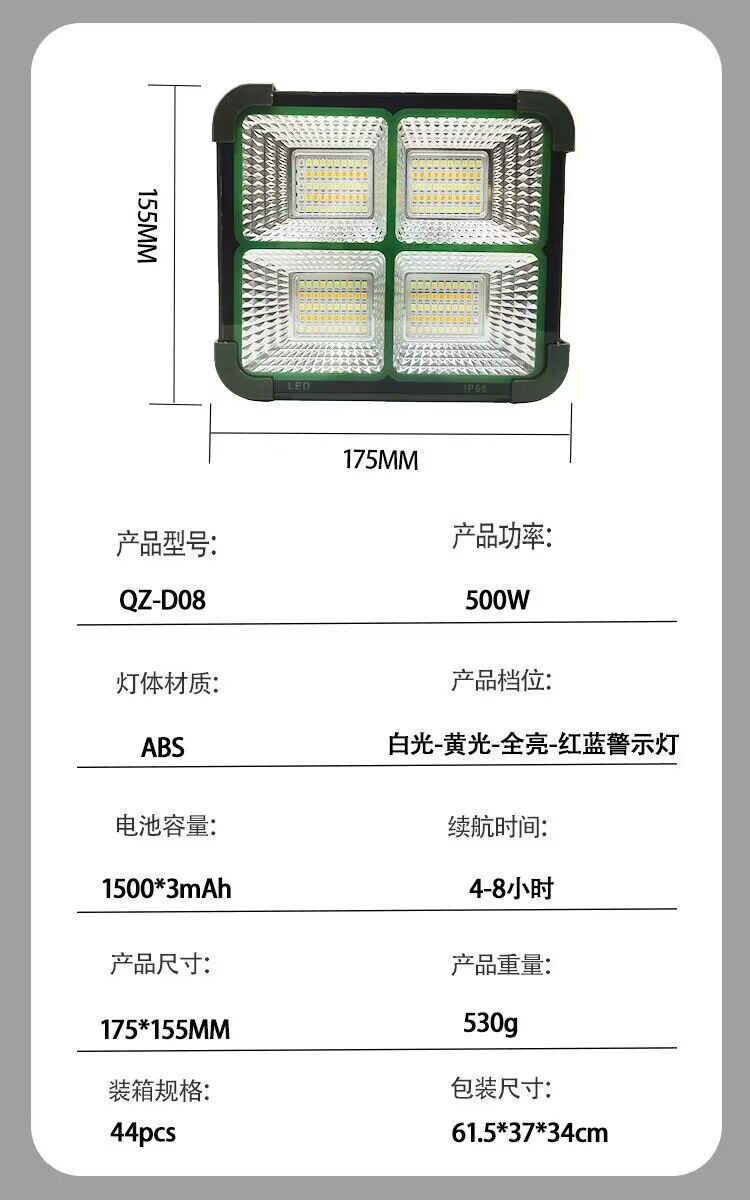 155MM

LED

IP66

175MM

产品型号:

QZ-D08

产品功率:

500W

灯体材质:

ABS

产品档位:

白光-黄光-全亮-红蓝警示灯

电池容量:

1500*3mAh

续航时间:

4-8小时

产品尺寸:

175*155MM

产品重量:

530g

装箱规格:

44pcs

包装尺寸:

61.5*37*34cm